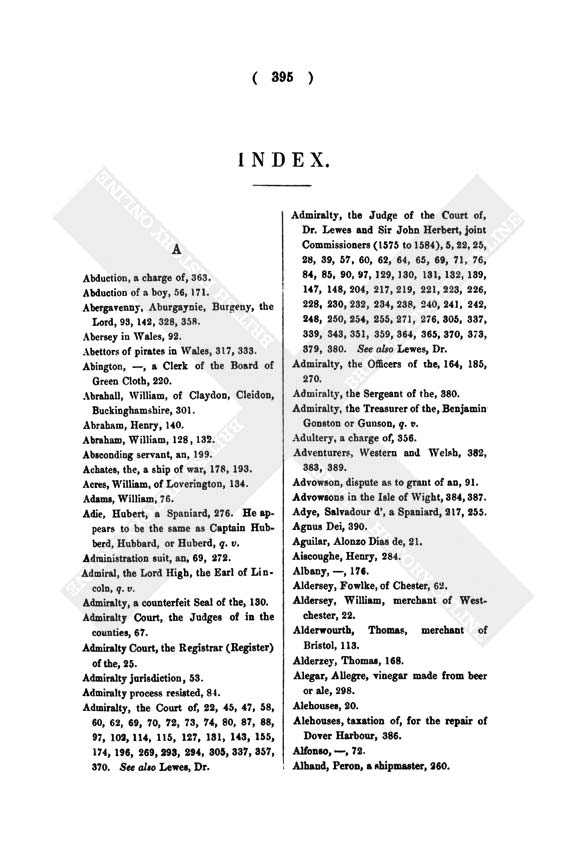 ( 395 )

INDEX.

A

Abduction, a charge of, 363.

Abduction of a boy, 56, 171.

Abergavenny, Aburgaynie, Burgeny, the Lord, 93, 142, 328, 358.

Abersey in Wales, 92.

Abettors of pirates in Wales, 317, 333.

Abington, —, a Clerk of the Board of Green Cloth, 220.

Abrahall, William, of Claydon, Cleidon, Buckinghamshire, 301.

Abraham, Henry, 140.

Abraham, William, 128, 132.

Absconding servant, an, 199.

Achates, the, a ship of war, 178, 193.

Acres, William, of Loverington, 134.

Adams, William, 76.

Adie, Hubert, a Spaniard, 276. He appears to be the same as Captain Hubberd, Hubbard, or Huberd, q. v.

Administration suit, an, 69, 272.

Admiral, the Lord High, the Earl of Lincoln, q. v.

Admiralty, a counterfeit Seal of the, 130.

Admiralty Court, the Judges of in the counties, 67.

Admiralty Court, the Registrar (Register) of the, 25.

Admiralty jurisdiction, 53.

Admiralty process resisted, 84.

Admiralty, the Court of, 22, 45, 47, 58, 60, 62, 69, 70, 72, 73, 74, 80, 87, 88, 97, 102, 114, 115, 127, 131, 143, 155, 174, 196, 269, 293, 294, 305, 337, 357, 370. See also Lewes, Dr.

Admiralty, the Judge of the Court of, Dr. Lewes and Sir John Herbert, joint Commissioners (1575 to 1584), 5, 22, 25, 28, 39, 57, 60, 62, 64, 65, 69, 71, 76, 84, 85, 90, 97, 129, 130, 131, 132, 139, 147, 148, 204, 217, 219, 221, 223, 226, 228, 230, 232, 234, 238, 240, 241, 242, 248, 250, 254, 255, 271, 276, 305, 337, 339, 343, 351, 359, 364, 365, 370, 373, 379, 380. See also Lewes, Dr.

Admiralty, the Officers of the, 164, 185, 270.

Admiralty, the Sergeant of the, 380.

Admiralty, the Treasurer of the, Benjamin Gonston or Gunson, q. v.

Adultery, a charge of, 356.

Adventurers, Western and Welsh, 382, 383, 389.

Advowson, dispute as to grant of an, 91.

Advowsons in the Isle of Wight, 384, 387.

Adye, Salvadour d', a Spaniard, 217, 255.

Agnus Dei, 390.

Aguilar, Alonzo Dias de, 21.

Aiscoughe, Henry, 284.

Albany, —, 176.

Aldersey, Fowlke, of Chester, 62.

Aldersey, William, merchant of Westchester, 22.

Alderwourth, Thomas, merchant of Bristol, 113.

Alderzey, Thomas, 168.

Alegar, Allegre, vinegar made from beer or ale, 298.

Alehouses, 20.

Alehouses, taxation of, for the repair of Dover Harbour, 386.

Alfonso, —, 72.

Alhand, Peron, a shipmaster, 260.